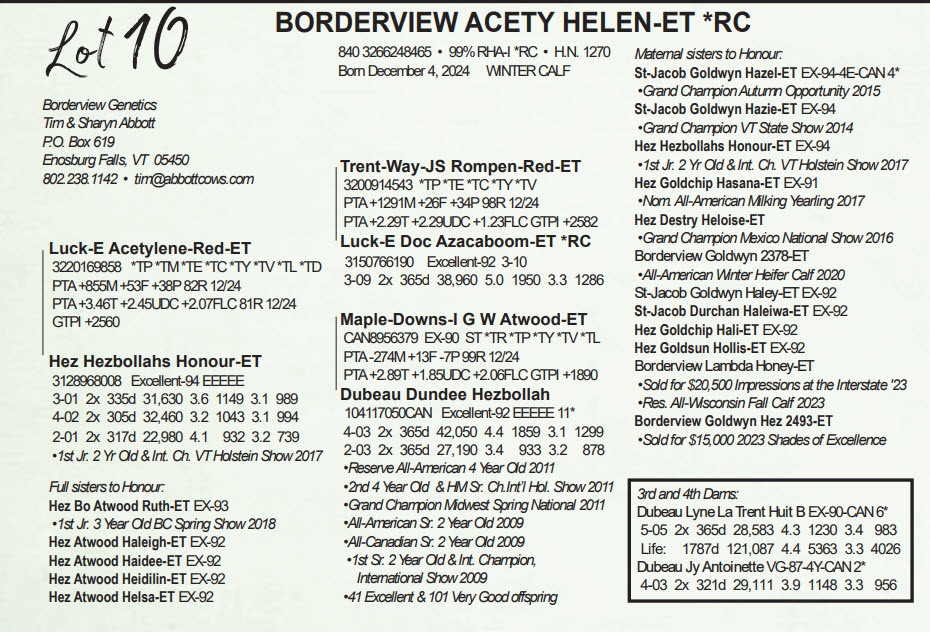 Lot 10

BORDERVIEW ACETY HELEN-ET *RC

840 3266248465 • 99% RHA-I *RC • H.N. 1270
Born December 4, 2024 WINTER CALF

Borderview Genetics
Tim & Sharyn Abbott
P.O. Box 619
Enosburg Falls, VT 05450
802.238.1142 • tim@abbottcows.com

Luck-E Acetylene-Red-ET
3220169858 *TP *TM *TE *TC *TY *TV *TL *TD
PTA +855M +53F +38P 82R 12/24
PTA +3.46T +2.45UDC +2.07FLC 81R 12/24
GTPI +2560

Hez Hezbollahs Honour-ET
3128968008 Excellent-94 EEEEE
3-01 2x 335d 31,630 3.6 1149 3.1 989
4-02 2x 305d 32,460 3.2 1043 3.1 994
2-01 2x 317d 22,980 4.1 932 3.2 739
•1st Jr. 2 Yr Old & Int. Ch. VT Holstein Show 2017

Full sisters to Honour:
Hez Bo Atwood Ruth-ET EX-93
•1st Jr. 3 Year Old BC Spring Show 2018
Hez Atwood Haleigh-ET EX-92
Hez Atwood Haidee-ET EX-92
Hez Atwood Heidilin-ET EX-92
Hez Atwood Helsa-ET EX-92

Trent-Way-JS Rompen-Red-ET
3200914543 *TP *TE *TC *TY *TV
PTA +1291M +26F +34P 98R 12/24
PTA +2.29T +2.29UDC +1.23FLC GTPI +2582

Luck-E Doc Azacaboom-ET *RC
3150766190 Excellent-92 3-10
3-09 2x 365d 38,960 5.0 1950 3.3 1286

Maple-Downs-I G W Atwood-ET
CAN8956379 EX-90 ST *TR *TP *TY *TV *TL
PTA -274M +13F -7P 99R 12/24
PTA +2.89T +1.85UDC +2.06FLC GTPI +1890

Dubeau Dundee Hezbollah
104117050CAN Excellent-92 EEEEE 11*
4-03 2x 365d 42,050 4.4 1859 3.1 1299
2-03 2x 365d 27,190 3.4 933 3.2 878
•Reserve All-American 4 Year Old 2011
•2nd 4 Year Old & HM Sr. Ch.Int'l Hol. Show 2011
•Grand Champion Midwest Spring National 2011
•All-American Sr. 2 Year Old 2009
•All-Canadian Sr. 2 Year Old 2009
•1st Sr. 2 Year Old & Int. Champion, International Show 2009
•41 Excellent & 101 Very Good offspring

Maternal sisters to Honour:
St-Jacob Goldwyn Hazel-ET EX-94-4E-CAN 4*
•Grand Champion Autumn Opportunity 2015
St-Jacob Goldwyn Hazie-ET EX-94
•Grand Champion VT State Show 2014
Hez Hezbollahs Honour-ET EX-94
•1st Jr. 2 Yr Old & Int. Ch. VT Holstein Show 2017
Hez Goldchip Hasana-ET EX-91
•Nom. All-American Milking Yearling 2017
Hez Destry Heloise-ET
•Grand Champion Mexico National Show 2016
Borderview Goldwyn 2378-ET
•All-American Winter Heifer Calf 2020
St-Jacob Goldwyn Haley-ET EX-92
St-Jacob Durchan Haleiwa-ET EX-92
Hez Goldchip Hali-ET EX-92
Hez Goldsun Hollis-ET EX-92
Borderview Lambda Honey-ET
•Sold for $20,500 Impressions at the Interstate '23
•Res. All-Wisconsin Fall Calf 2023
Borderview Goldwyn Hez 2493-ET
•Sold for $15,000 2023 Shades of Excellence

3rd and 4th Dams:
Dubeau Lyne La Trent Huit B EX-90-CAN 6*
5-05 2x 365d 28,583 4.3 1230 3.4 983
Life: 1787d 121,087 4.4 5363 3.3 4026
Dubeau Jy Antoinette VG-87-4Y-CAN 2*
4-03 2x 321d 29,111 3.9 1148 3.3 956